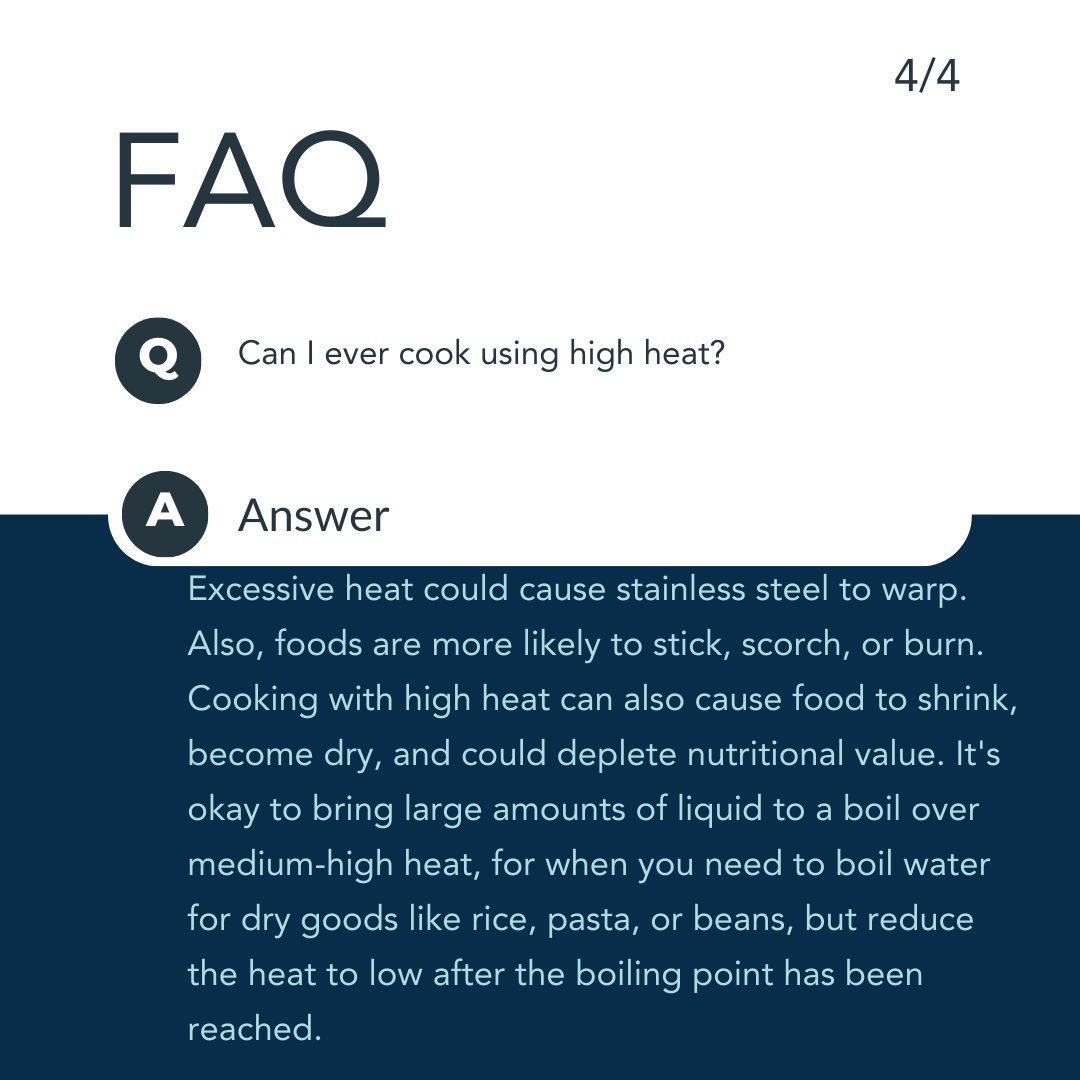 4/4

FAQ

Q

Can I ever cook using high heat?

A

Answer

Excessive heat could cause stainless steel to warp. Also, foods are more likely to stick, scorch, or burn. Cooking with high heat can also cause food to shrink, become dry, and could deplete nutritional value. It's okay to bring large amounts of liquid to a boil over medium-high heat, for when you need to boil water for dry goods like rice, pasta, or beans, but reduce the heat to low after the boiling point has been reached.